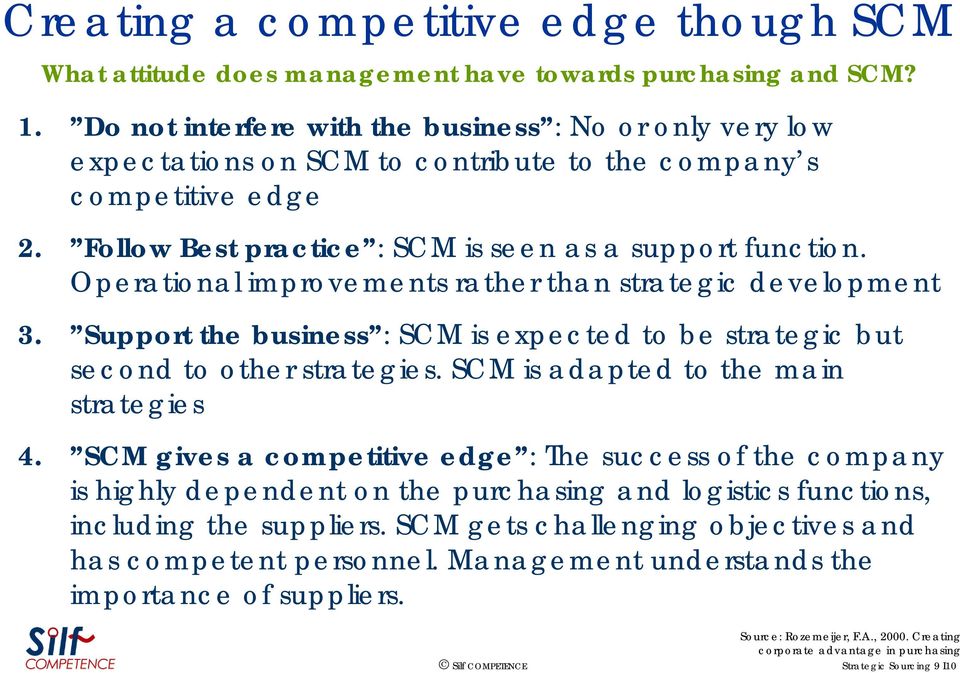 Creating a competitive edge though SCM

What attitude does management have towards purchasing and SCM?

1. ”Do not interfere with the business”: No or only very low expectations on SCM to contribute to the company’s competitive edge

2. ”Follow Best practice”: SCM is seen as a support function. Operational improvements rather than strategic development

3. ”Support the business”: SCM is expected to be strategic but second to other strategies. SCM is adapted to the main strategies

4. ”SCM gives a competitive edge”: The success of the company is highly dependent on the purchasing and logistics functions, including the suppliers. SCM gets challenging objectives and has competent personnel. Management understands the importance of suppliers.

Silf COMPETENCE

© Silf COMPETENCE

Source: Rozemeijer, F.A., 2000. Creating corporate advantage in purchasing
Strategic Sourcing 9 110